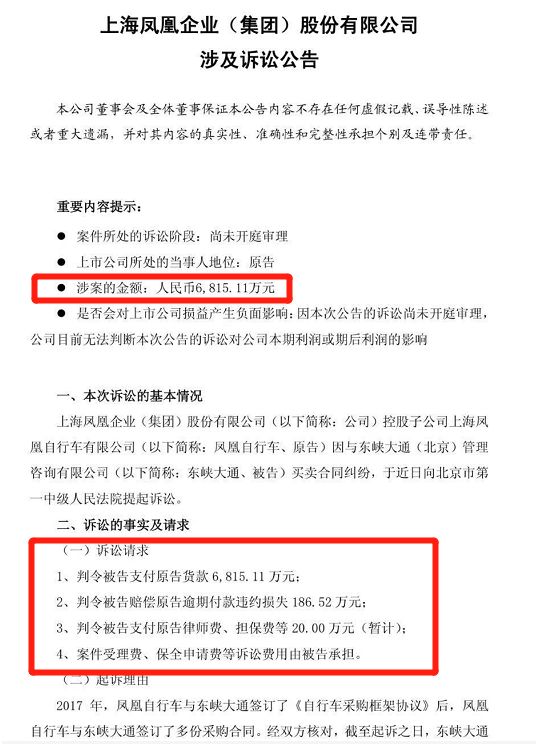 上海凤凰企业（集团）股份有限公司
涉及诉讼公告

本公司董事会及全体董事保证本公告内容不存在任何虚假记载、误导性陈述或者重大遗漏，并对其内容的真实性、准确性和完整性承担个别及连带责任。

重要内容提示：

● 案件所处的诉讼阶段：尚未开庭审理

● 上市公司所处的当事人地位：原告

● 涉案的金额：人民币6,815.11万元

● 是否会对上市公司损益产生负面影响：因本次公告的诉讼尚未开庭审理，公司目前无法判断本次公告的诉讼对公司本期利润或期后利润的影响

一、本次诉讼的基本情况

上海凤凰企业（集团）股份有限公司（以下简称：公司）控股子公司上海凤凰自行车有限公司（以下简称：凤凰自行车、原告）因与东峡大通（北京）管理咨询有限公司（以下简称：东峡大通、被告）买卖合同纠纷，于近日向北京市第一中级人民法院提起诉讼。

二、诉讼的事实及请求

（一）诉讼请求

1、判令被告支付原告货款 6,815.11 万元；

2、判令被告赔偿原告逾期付款违约损失 186.52 万元；

3、判令被告支付原告律师费、担保费等 20.00 万元（暂计）；

4、案件受理费、保全申请费等诉讼费用由被告承担。

（二）起诉理由

2017 年，凤凰自行车与东峡大通签订了《自行车采购框架协议》后，凤凰自行车与东峡大通签订了多份采购合同。经双方核对，截至起诉之日，东峡大通